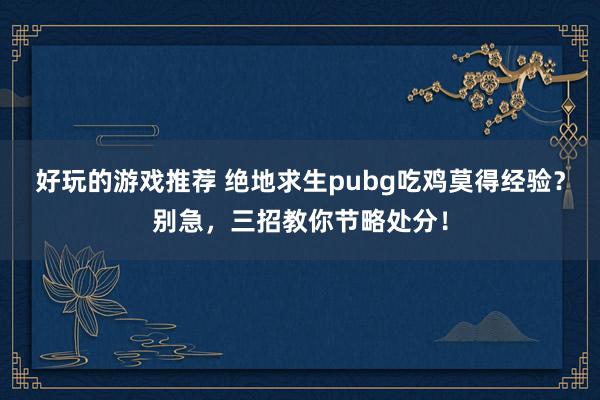 好玩的游戏推荐 绝地求生pubg吃鸡莫得经验？别急，三招教你节略处分！